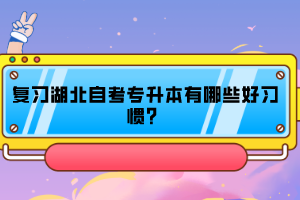 复习湖北自考专升本有哪些好习惯？